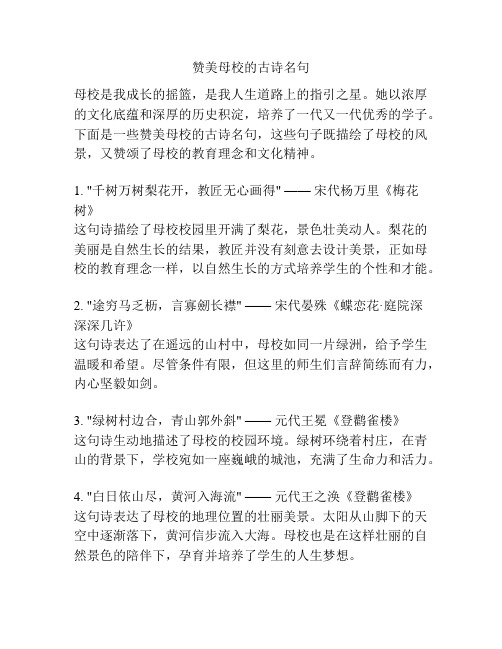 赞美母校的古诗名句

母校是我成长的摇篮，是我人生道路上的指引之星。她以浓厚的文化底蕴和深厚的历史积淀，培养了一代又一代优秀的学子。下面是一些赞美母校的古诗名句，这些句子既描绘了母校的风景，又赞颂了母校的教育理念和文化精神。

1. "千树万树梨花开，教匠无心画得" —— 宋代杨万里《梅花树》
这句诗描绘了母校校园里开满了梨花，景色壮美动人。梨花的美丽是自然生长的结果，教匠并没有刻意去设计美景，正如母校的教育理念一样，以自然生长的方式培养学生的个性和才能。

2. "途穷马乏枥，言寡劍长襟" —— 宋代晏殊《蝶恋花·庭院深深深几许》
这句诗表达了在遥远的山村中，母校如同一片绿洲，给予学生温暖和希望。尽管条件有限，但这里的师生们言辞简练而有力，内心坚毅如剑。

3. "绿树村边合，青山郭外斜" —— 元代王冕《登鹳雀楼》
这句诗生动地描述了母校的校园环境。绿树环绕着村庄，在青山的背景下，学校宛如一座巍峨的城池，充满了生命力和活力。

4. "白日依山尽，黄河入海流" —— 元代王之涣《登鹳雀楼》
这句诗表达了母校的地理位置的壮丽美景。太阳从山脚下的天空中逐渐落下，黄河信步流入大海。母校也是在这样壮丽的自然景色的陪伴下，孕育并培养了学生的人生梦想。